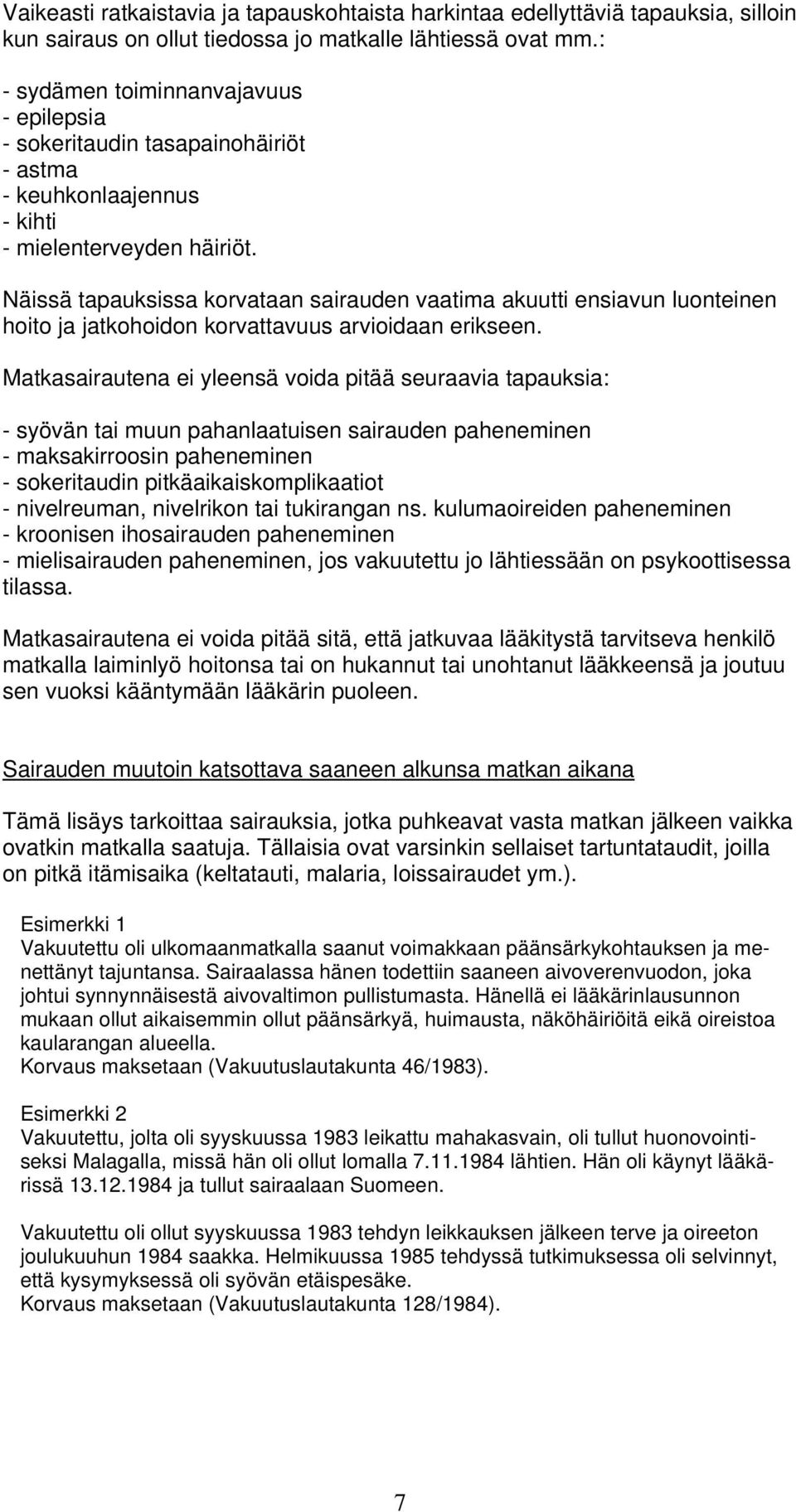 Vaikeasti ratkaistavia ja tapauskohtaista harkintaa edellyttäviä tapauksia, silloin kun sairaus on ollut tiedossa jo matkalle lähtiessä ovat mm.:

- sydämen toiminnanvajavuus
- epilepsia
- sokeritaudin tasapainohäiriöt
- astma
- keuhkonlaajennus
- kihti
- mielenterveyden häiriöt.

Näissä tapauksissa korvataan sairauden vaatima akuutti ensiavun luonteinen hoito ja jatkohoidon korvattavuus arvioidaan erikseen.

Matkasairautena ei yleensä voida pitää seuraavia tapauksia:

- syövän tai muun pahanlaatuisen sairauden paheneminen
- maksakirroosin paheneminen
- sokeritaudin pitkäaikaiskomplikaatiot
- nivelreuman, nivelrikon tai tukirangan ns. kulumaoireiden paheneminen
- kroonisen ihosairauden paheneminen
- mielisairauden paheneminen, jos vakuutettu jo lähtiessään on psykoottisessa tilassa.

Matkasairautena ei voida pitää sitä, että jatkuvaa lääkitystä tarvitseva henkilö matkalla laiminlyö hoitonsa tai on hukannut tai unohtanut lääkkeensä ja joutuu sen vuoksi kääntymään lääkärin puoleen.

Sairauden muutoin katsottava saaneen alkunsa matkan aikana

Tämä lisäys tarkoittaa sairauksia, jotka puhkeavat vasta matkan jälkeen vaikka ovatkin matkalla saatuja. Tällaisia ovat varsinkin sellaiset tartuntataudit, joilla on pitkä itämisaika (keltatauti, malaria, loissairaudet ym.).

Esimerkki 1
Vakuutettu oli ulkomaanmatkalla saanut voimakkaan päänsärkykohtauksen ja menettänyt tajuntansa. Sairaalassa hänen todettiin saaneen aivoverenvuodon, joka johtui synnynnäisestä aivovaltimon pullistumasta. Hänellä ei lääkärinlausunnon mukaan ollut aikaisemmin ollut päänsärkyä, huimausta, näköhäiriöitä eikä oireistoa kaularangan alueella.
Korvaus maksetaan (Vakuutuslautakunta 46/1983).

Esimerkki 2
Vakuutettu, jolta oli syyskuussa 1983 leikattu mahakasvain, oli tullut huonovointiseksi Malagalla, missä hän oli ollut lomalla 7.11.1984 lähtien. Hän oli käynyt lääkärissä 13.12.1984 ja tullut sairaalaan Suomeen.

Vakuutettu oli ollut syyskuussa 1983 tehdyn leikkauksen jälkeen terve ja oireeton joulukuuhun 1984 saakka. Helmikuussa 1985 tehdyssä tutkimuksessa oli selvinnyt, että kysymyksessä oli syövän etäispesäke.
Korvaus maksetaan (Vakuutuslautakunta 128/1984).

7